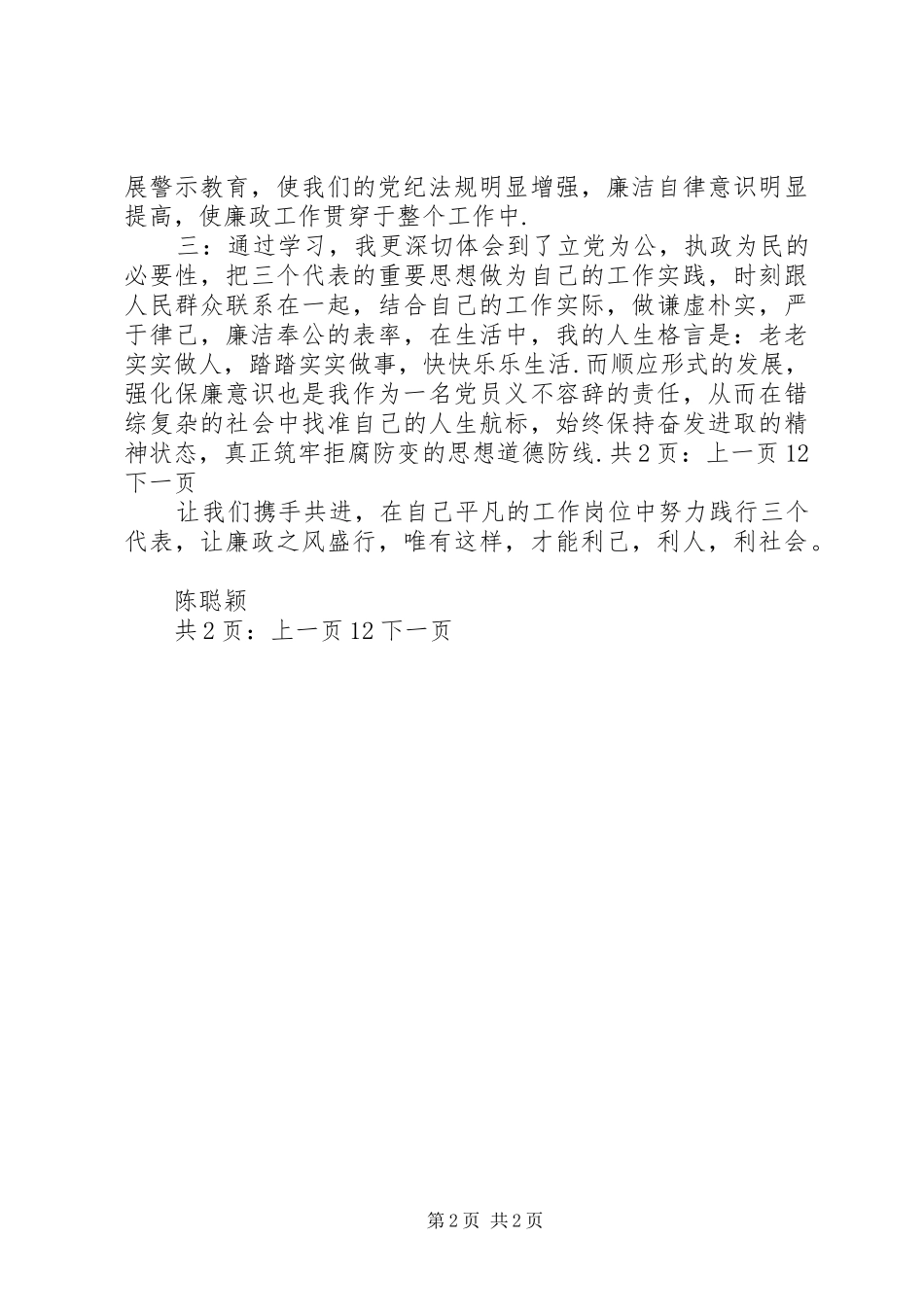 展警示教育，使我们的党纪法规明显增强，廉洁自律意识明显提高，使廉政工作贯穿于整个工作中.

三：通过学习，我更深切体会到了立党为公，执政为民的必要性，把三个代表的重要思想做为自己的工作实践，时刻跟人民群众联系在一起，结合自己的工作实际，做谦虚朴实，严于律己，廉洁奉公的表率，在生活中，我的人生格言是：老老实实做人，踏踏实实做事，快快乐乐生活.而顺应形式的发展，强化保廉意识也是我作为一名党员义不容辞的责任，从而在错综复杂的社会中找准自己的人生航标，始终保持奋发进取的精神状态，真正筑牢拒腐防变的思想道德防线.共2页：上一页12下一页

让我们携手共进，在自己平凡的工作岗位中努力践行三个代表，让廉政之风盛行，唯有这样，才能利己，利人，利社会。

陈聪颖
共2页：上一页12下一页

第2页 共2页